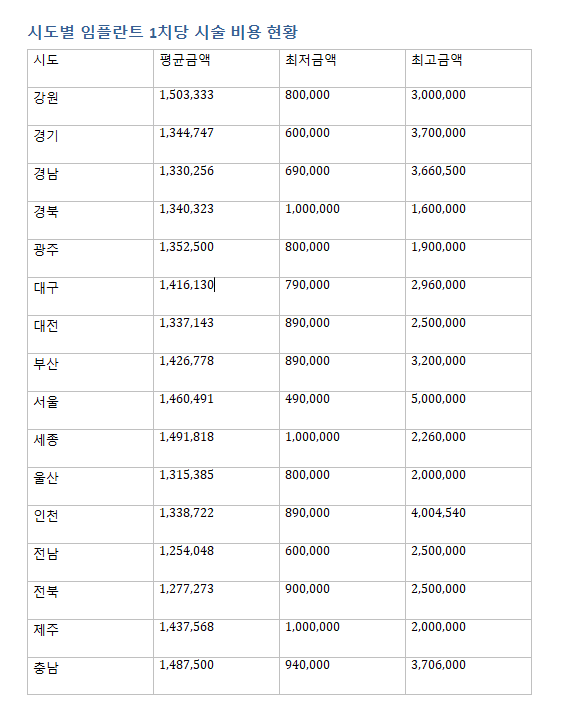 시도별 임플란트 1치당 시술 비용 현황

| 시도 | 평균금액 | 최저금액 | 최고금액 |
|---|---|---|---|
| 강원 | 1,503,333 | 800,000 | 3,000,000 |
| 경기 | 1,344,747 | 600,000 | 3,700,000 |
| 경남 | 1,330,256 | 690,000 | 3,660,500 |
| 경북 | 1,340,323 | 1,000,000 | 1,600,000 |
| 광주 | 1,352,500 | 800,000 | 1,900,000 |
| 대구 | 1,416,130 | 790,000 | 2,960,000 |
| 대전 | 1,337,143 | 890,000 | 2,500,000 |
| 부산 | 1,426,778 | 890,000 | 3,200,000 |
| 서울 | 1,460,491 | 490,000 | 5,000,000 |
| 세종 | 1,491,818 | 1,000,000 | 2,260,000 |
| 울산 | 1,315,385 | 800,000 | 2,000,000 |
| 인천 | 1,338,722 | 890,000 | 4,004,540 |
| 전남 | 1,254,048 | 600,000 | 2,500,000 |
| 전북 | 1,277,273 | 900,000 | 2,500,000 |
| 제주 | 1,437,568 | 1,000,000 | 2,000,000 |
| 충남 | 1,487,500 | 940,000 | 3,706,000 |